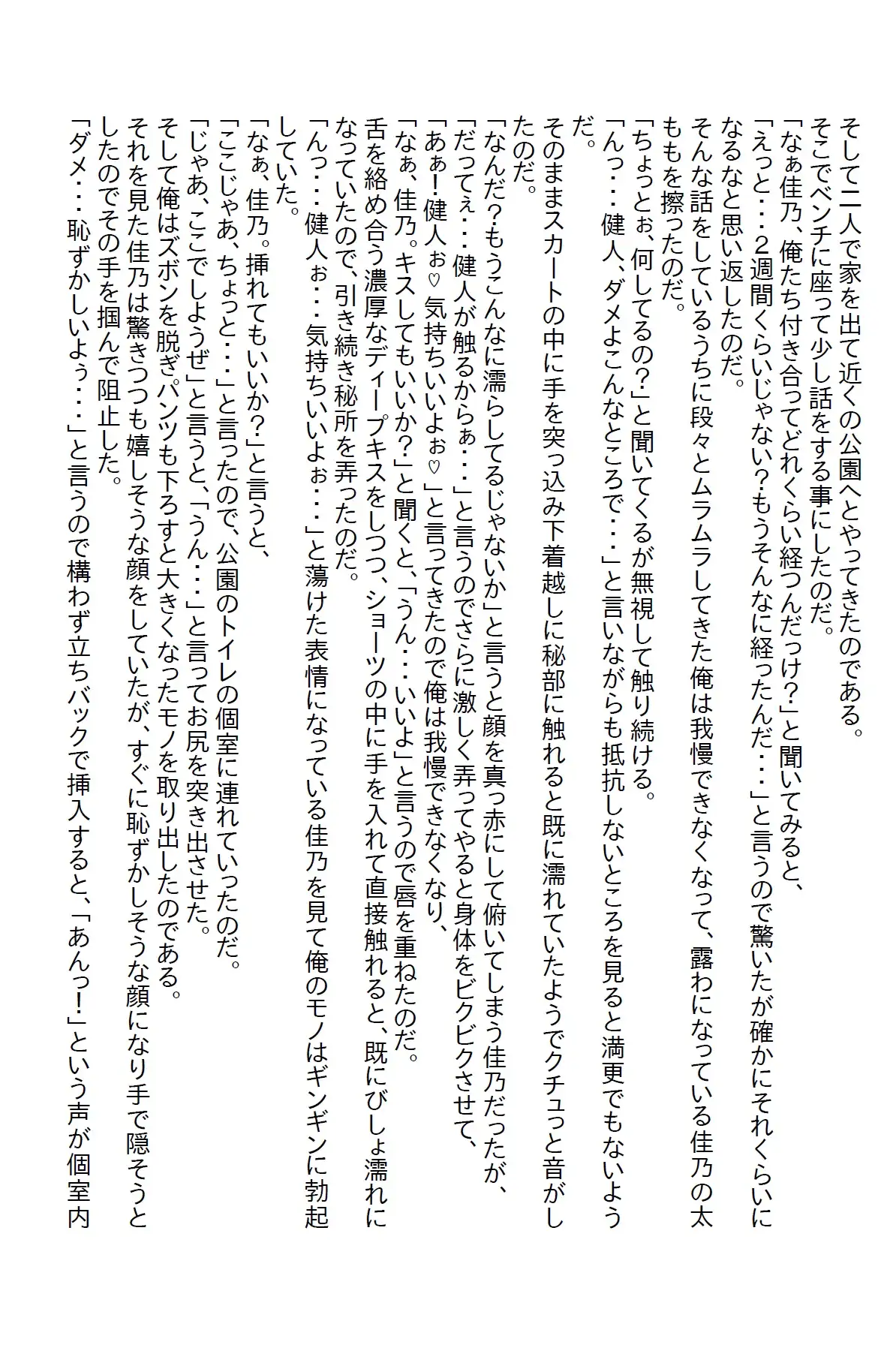 そして二人で家を出て近くの公園へとやってきたのである。
そこでベンチに座って少し話をする事にしたのだ。
「なぁ佳乃、俺たち付き合ってどれくらい経つんだっけ?」と聞いてみると、
「えっと・・・2週間くらいじゃない?もうそんなに経ったんだ・・・」と言うので驚いたが確かにそれくらいになるなと思い返したのだ。
そんな話をしているうちに段々とムラムラしてきた俺は我慢できなくなって、露わになっている佳乃の太ももを擦ったのだ。
「ちょっとぉ、何してるの?」と聞いてくるが無視して触り続ける。
「んっ・・・健人、ダメよこんなところで・・・」と言いながらも抵抗しないところを見ると満更でもないようだ。
そのままスカートの中に手を突っ込み下着越しに秘部に触れると既に濡れていたようでクチュっと音がしたのだ。
「なんだ?もうこんなに濡らしてるじゃないか」と言うと顔を真っ赤にして俯いてしまう佳乃だったが、
「だってぇ・・・健人が触るからぁ・・・」と言うのでさらに激しく弄ってやると身体をビクビクさせて、
「あぁ!健人ぉ♡気持ちいいよぉ♡」と言ってきたので俺は我慢できなくなり、
「なぁ、佳乃。キスしてもいいか?」と聞くと、「うん・・・いいよ」と言うので唇を重ねたのだ。
舌を絡め合う濃厚なディープキスをしつつ、ショーツの中に手を入れて直接触れると、既にびしょ濡れになっていたので、引き続き秘所を弄ったのだ。
「んっ・・・健人ぉ・・・気持ちいいよぉ・・・」と蕩けた表情になっている佳乃を見て俺のモノはギンギンに勃起していた。
「なぁ、佳乃。挿れてもいいか?」と言うと、
「ここじゃあ、ちょっと・・・」と言ったので、公園のトイレの個室に連れていったのだ。
「じゃあ、ここでしようぜ」と言うと、「うん・・・」と言ってお尻を突き出させた。
そして俺はズボンを脱ぎパンツも下ろすと大きくなったモノを取り出したのである。
それを見た佳乃は驚きつつも嬉しそうな顔をしていたが、すぐに恥ずかしそうな顔になり手で隠そうとしたのでその手を掴んで阻止した。
「ダメ・・・恥ずかしいよぅ・・・」と言うので構わず立ちバックで挿入すると、「あんっ!」という声が個室内